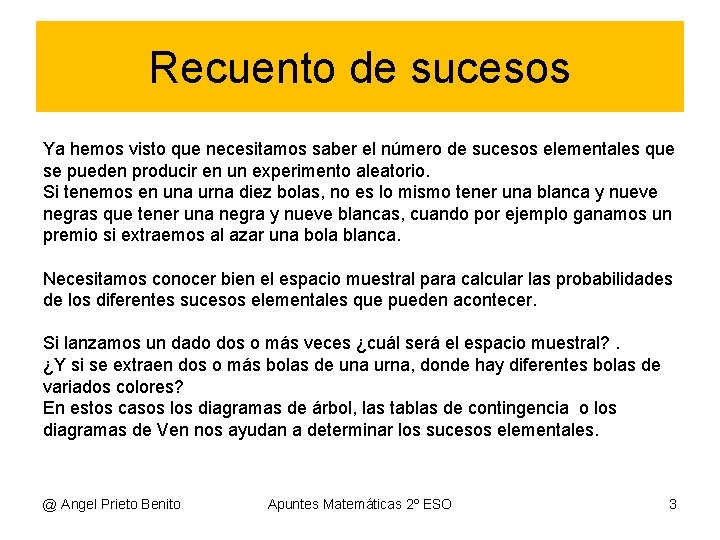 Recuento de sucesos

Ya hemos visto que necesitamos saber el número de sucesos elementales que se pueden producir en un experimento aleatorio.
Si tenemos en una urna diez bolas, no es lo mismo tener una blanca y nueve negras que tener una negra y nueve blancas, cuando por ejemplo ganamos un premio si extraemos al azar una bola blanca.

Necesitamos conocer bien el espacio muestral para calcular las probabilidades de los diferentes sucesos elementales que pueden acontecer.

Si lanzamos un dado dos o más veces ¿cuál será el espacio muestral? .
¿Y si se extraen dos o más bolas de una urna, donde hay diferentes bolas de variados colores?
En estos casos los diagramas de árbol, las tablas de contingencia o los diagramas de Ven nos ayudan a determinar los sucesos elementales.

@ Angel Prieto Benito Apuntes Matemáticas 2º ESO 3